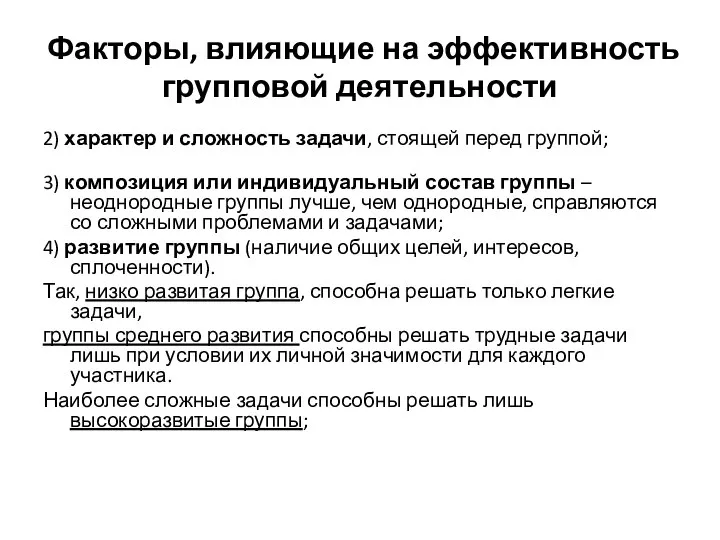 Факторы, влияющие на эффективность групповой деятельности

2) характер и сложность задачи, стоящей перед группой;

3) композиция или индивидуальный состав группы – неоднородные группы лучше, чем однородные, справляются со сложными проблемами и задачами;

4) развитие группы (наличие общих целей, интересов, сплоченности).

Так, низко развитая группа, способна решать только легкие задачи,

группы среднего развития способны решать трудные задачи лишь при условии их личной значимости для каждого участника.

Наиболее сложные задачи способны решать лишь высокоразвитые группы;